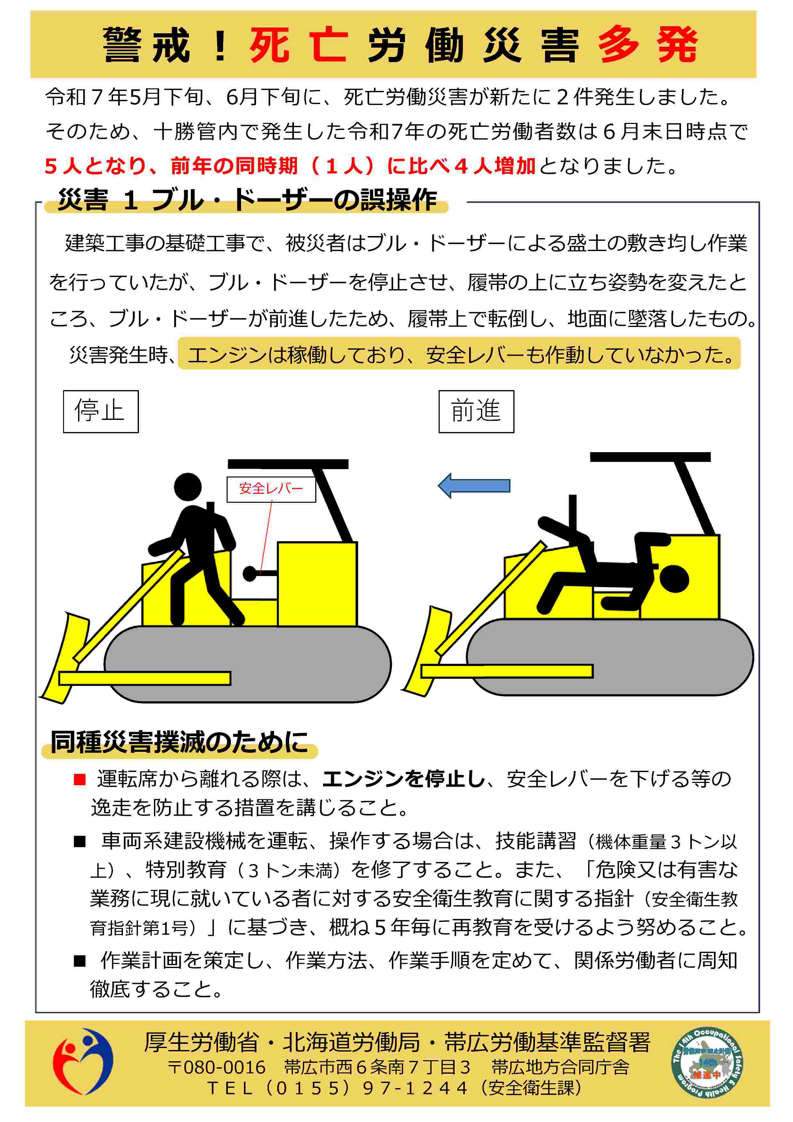 警戒！死亡労働災害多発

令和７年5月下旬、6月下旬に、死亡労働災害が新たに２件発生しました。そのため、十勝管内で発生した令和7年の死亡労働者数は６月末日時点で５人となり、前年の同時期（１人）に比べ４人増加となりました。

災害 1 ブル・ドーザーの誤操作

建築工事の基礎工事で、被災者はブル・ドーザーによる盛土の敷き均し作業を行っていたが、ブル・ドーザーを停止させ、履帯の上に立ち姿勢を変えたところ、ブル・ドーザーが前進したため、履帯上で転倒し、地面に墜落したもの。

災害発生時、エンジンは稼働しており、安全レバーも作動していなかった。

停止

前進

安全レバー

同種災害撲滅のために

■ 運転席から離れる際は、エンジンを停止し、安全レバーを下げる等の逸走を防止する措置を講じること。

■ 車両系建設機械を運転、操作する場合は、技能講習（機体重量３トン以上）、特別教育（３トン未満）を修了すること。また、「危険又は有害な業務に現に就いている者に対する安全衛生教育に関する指針（安全衛生教育指針第1号）」に基づき、概ね５年毎に再教育を受けるよう努めること。

■ 作業計画を策定し、作業方法、作業手順を定めて、関係労働者に周知徹底すること。

厚生労働省・北海道労働局・帯広労働基準監督署
〒080-0016　帯広市西６条南７丁目３　帯広地方合同庁舎
ＴＥＬ（０１５５）９７-１２４４（安全衛生課）

The 14th Occupational Safety & Health Program
推進中